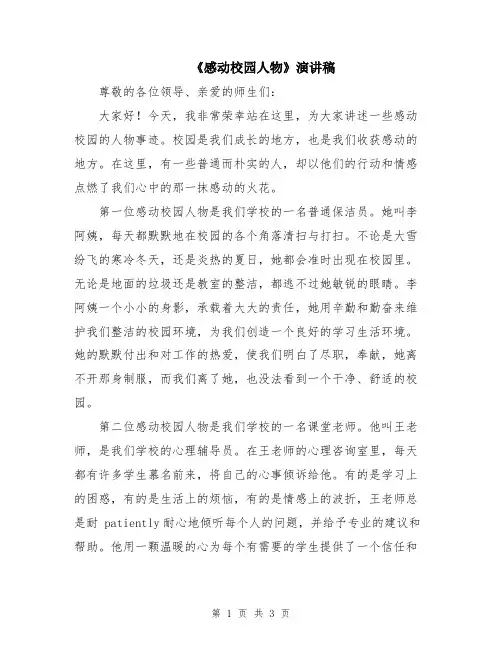 《感动校园人物》演讲稿

尊敬的各位领导、亲爱的师生们:

大家好！今天，我非常荣幸站在这里，为大家讲述一些感动校园的人物事迹。校园是我们成长的地方，也是我们收获感动的地方。在这里，有一些普通而朴实的人，却以他们的行动和情感点燃了我们心中的那一抹感动的火花。

第一位感动校园人物是我们学校的一名普通保洁员。她叫李阿姨，每天都默默地在校园的各个角落清扫与打扫。不论是大雪纷飞的寒冷冬天，还是炎热的夏日，她都会准时出现在校园里。无论是地面的垃圾还是教室的整洁，都逃不过她敏锐的眼睛。李阿姨一个小小的身影，承载着大大的责任，她用辛勤和勤奋来维护我们整洁的校园环境，为我们创造一个良好的学习生活环境。她的默默付出和对工作的热爱，使我们明白了尽职，奉献，她离不开那身制服，而我们离了她，也没法看到一个干净、舒适的校园。

第二位感动校园人物是我们学校的一名课堂老师。他叫王老师，是我们学校的心理辅导员。在王老师的心理咨询室里，每天都有许多学生慕名前来，将自己的心事倾诉给他。有的是学习上的困惑，有的是生活上的烦恼，有的是情感上的波折，王老师总是耐 patiently 耐心地倾听每个人的问题，并给予专业的建议和帮助。他用一颗温暖的心为每个有需要的学生提供了一个信任和

第 1 页 共 3 页